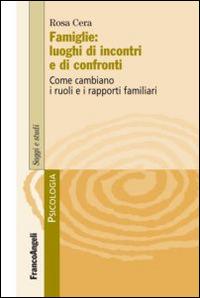 Rosa Cera

Famiglie: luoghi di incontri e di confronti

Come cambiano i ruoli e i rapporti familiari

Saggi e studi

PSICOLOGIA

FrancoAngeli